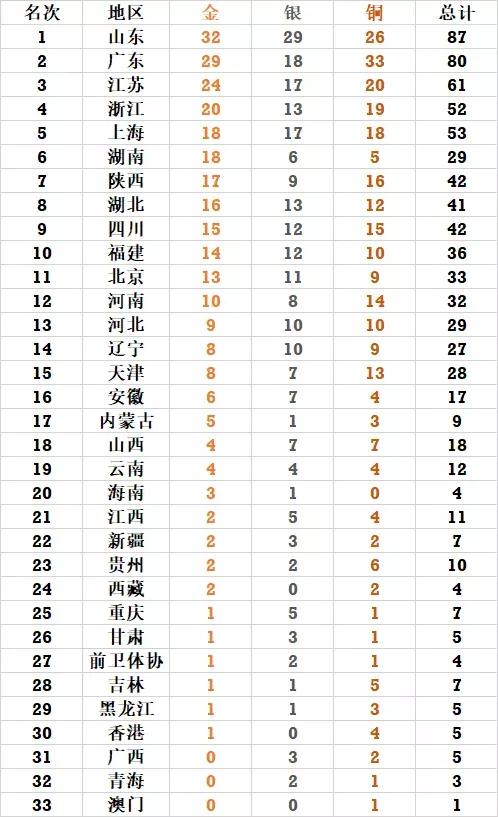 | 名次 | 地区 | 金 | 银 | 铜 | 总计 |
|---|---|---|---|---|---|
| 1 | 山东 | 32 | 29 | 26 | 87 |
| 2 | 广东 | 29 | 18 | 33 | 80 |
| 3 | 江苏 | 24 | 17 | 20 | 61 |
| 4 | 浙江 | 20 | 13 | 19 | 52 |
| 5 | 上海 | 18 | 17 | 18 | 53 |
| 6 | 湖南 | 18 | 6 | 5 | 29 |
| 7 | 陕西 | 17 | 9 | 16 | 42 |
| 8 | 湖北 | 16 | 13 | 12 | 41 |
| 9 | 四川 | 15 | 12 | 15 | 42 |
| 10 | 福建 | 14 | 12 | 10 | 36 |
| 11 | 北京 | 13 | 11 | 9 | 33 |
| 12 | 河南 | 10 | 8 | 14 | 32 |
| 13 | 河北 | 9 | 10 | 10 | 29 |
| 14 | 辽宁 | 8 | 10 | 9 | 27 |
| 15 | 天津 | 8 | 7 | 13 | 28 |
| 16 | 安徽 | 6 | 7 | 4 | 17 |
| 17 | 内蒙古 | 5 | 1 | 3 | 9 |
| 18 | 山西 | 4 | 7 | 7 | 18 |
| 19 | 云南 | 4 | 4 | 4 | 12 |
| 20 | 海南 | 3 | 1 | 0 | 4 |
| 21 | 江西 | 2 | 5 | 4 | 11 |
| 22 | 新疆 | 2 | 3 | 2 | 7 |
| 23 | 贵州 | 2 | 2 | 6 | 10 |
| 24 | 西藏 | 2 | 0 | 2 | 4 |
| 25 | 重庆 | 1 | 5 | 1 | 7 |
| 26 | 甘肃 | 1 | 3 | 1 | 5 |
| 27 | 前卫体协 | 1 | 2 | 1 | 4 |
| 28 | 吉林 | 1 | 1 | 5 | 7 |
| 29 | 黑龙江 | 1 | 1 | 3 | 5 |
| 30 | 香港 | 1 | 0 | 4 | 5 |
| 31 | 广西 | 0 | 3 | 2 | 5 |
| 32 | 青海 | 0 | 2 | 1 | 3 |
| 33 | 澳门 | 0 | 0 | 1 | 1 |